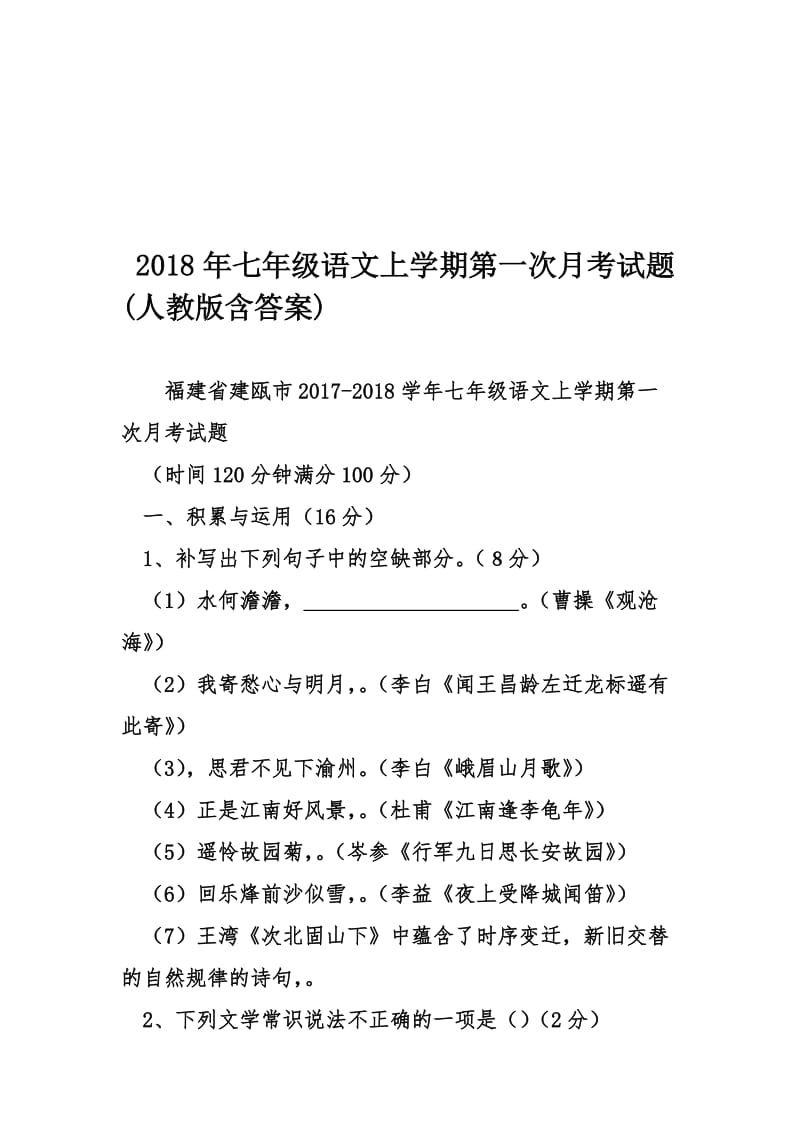 2018年七年级语文上学期第一次月考试题(人教版含答案)

福建省建瓯市2017-2018学年七年级语文上学期第一次月考试题

（时间120分钟满分100分）

一、积累与运用（16分）

1、补写出下列句子中的空缺部分。（8分）

（1）水何澹澹，____________________。（曹操《观沧海》）

（2）我寄愁心与明月，。（李白《闻王昌龄左迁龙标遥有此寄》）

（3），思君不见下渝州。（李白《峨眉山月歌》）

（4）正是江南好风景，。（杜甫《江南逢李龟年》）

（5）遥怜故园菊，。（岑参《行军九日思长安故园》）

（6）回乐烽前沙似雪，。（李益《夜上受降城闻笛》）

（7）王湾《次北固山下》中蕴含了时序变迁，新旧交替的自然规律的诗句，。

2、下列文学常识说法不正确的一项是（）（2分）